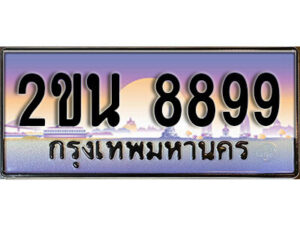 2ขน 8899
กรุงเทพมหานคร